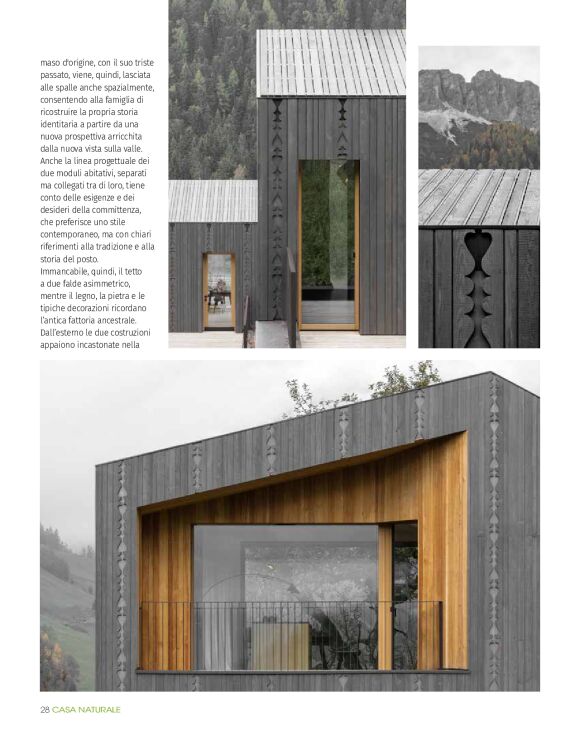 maso d'origine, con il suo triste passato, viene, quindi, lasciata alle spalle anche spazialmente, consentendo alla famiglia di ricostruire la propria storia identitaria a partire da una nuova prospettiva arricchita dalla nuova vista sulla valle. Anche la linea progettuale dei due moduli abitativi, separati ma collegati tra di loro, tiene conto delle esigenze e dei desideri della committenza, che preferisce uno stile contemporaneo, ma con chiari riferimenti alla tradizione e alla storia del posto. Immancabile, quindi, il tetto a due falde asimmetrico, mentre il legno, la pietra e le tipiche decorazioni ricordano l'antica fattoria ancestrale. Dall'esterno le due costruzioni appaiono incastonate nella

28 CASA NATURALE